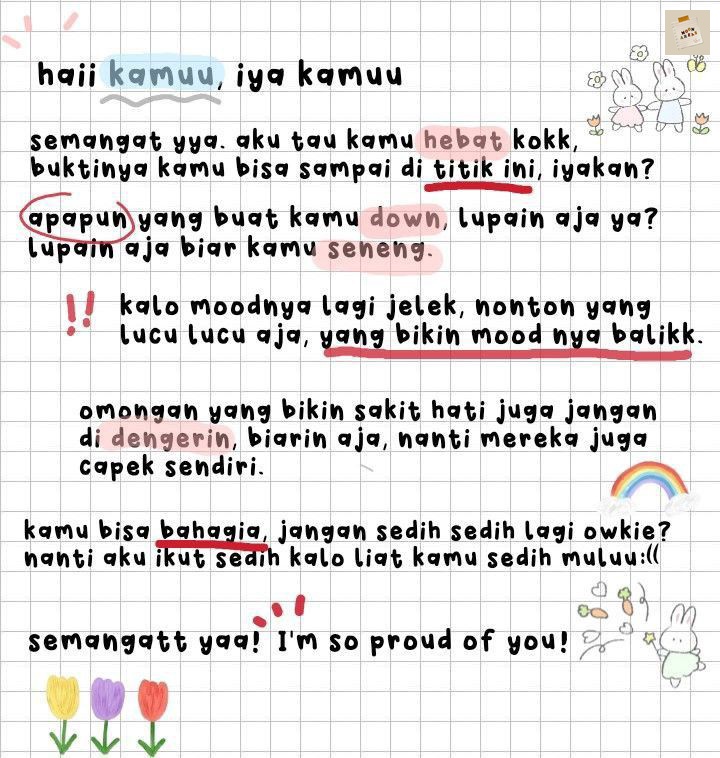 haii kamuu, iya kamuu

semangat yya. aku tau kamu hebat kokk, buktinya kamu bisa sampai di titik ini, iyakan?

apapun yang buat kamu down, lupain aja ya? lupain aja biar kamu seneng.

!! kalo moodnya lagi jelek, nonton yang lucu lucu aja, yang bikin mood nya balikk.

omongan yang bikin sakit hati juga jangan di dengerin, biarin aja, nanti mereka juga capek sendiri.

kamu bisa bahagia, jangan sedih sedih lagi owkie? nanti aku ikut sedih kalo liat kamu sedih muluu:((

semangatt yaa! I'm so proud of you!